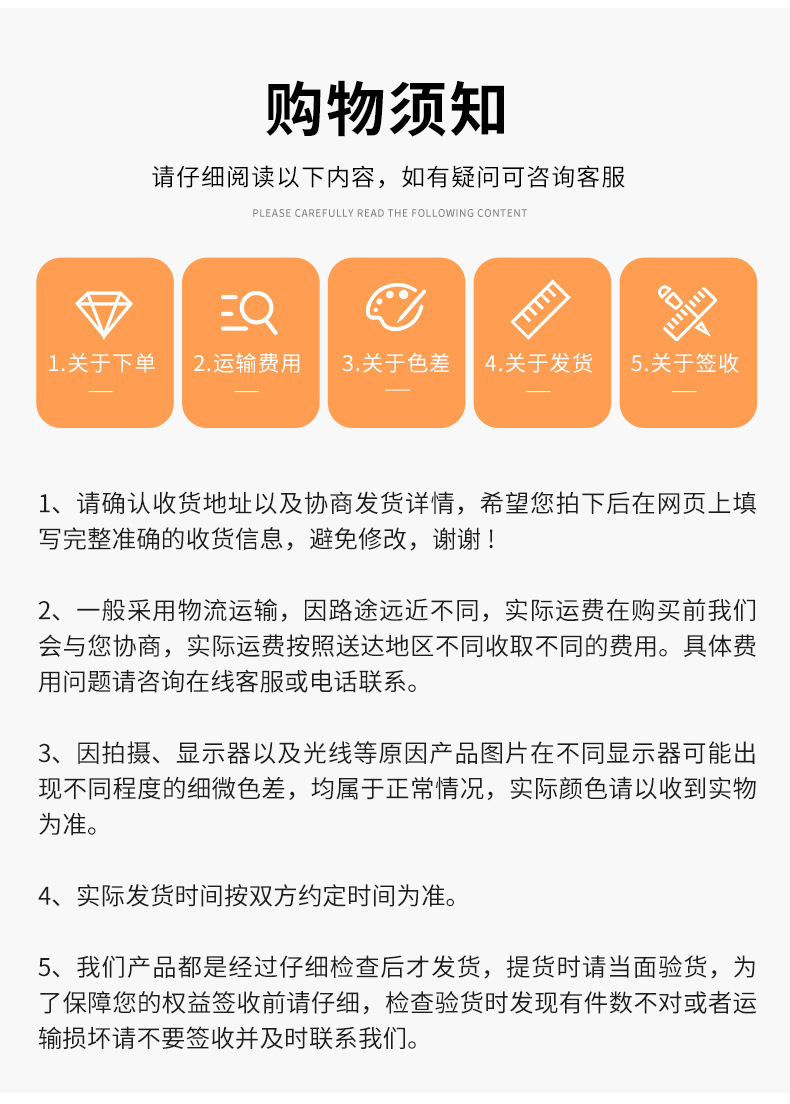 购物须知

请仔细阅读以下内容，如有疑问可咨询客服

PLEASE CAREFULLY READ THE FOLLOWING CONTENT

1.关于下单

2.运输费用

3.关于色差

4.关于发货

5.关于签收

1、请确认收货地址以及协商发货详情，希望您拍下后在网页上填写完整准确的收货信息，避免修改，谢谢！

2、一般采用物流运输，因路途远近不同，实际运费在购买前我们会与您协商，实际运费按照送达地区不同收取不同的费用。具体费用问题请咨询在线客服或电话联系。

3、因拍摄、显示器以及光线等原因产品图片在不同显示器可能出现不同程度的细微色差，均属于正常情况，实际颜色请以收到实物为准。

4、实际发货时间按双方约定时间为准。

5、我们产品都是经过仔细检查后才发货，提货时请当面验货，为了保障您的权益签收前请仔细，检查验货时发现有件数不对或者运输损坏请不要签收并及时联系我们。